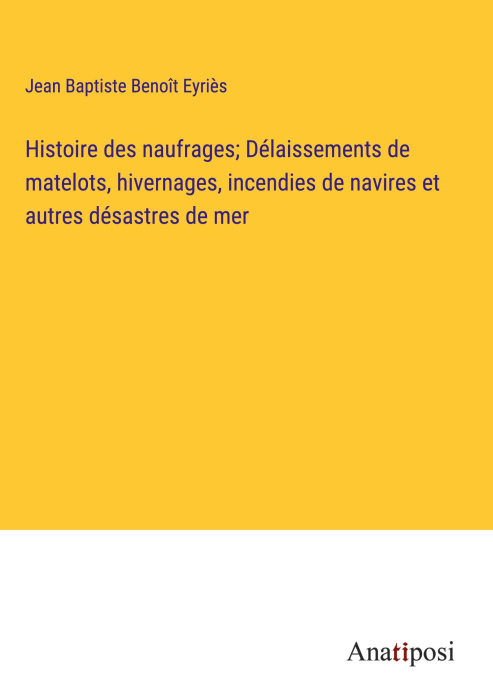 Jean Baptiste Benoît Eyriès

Histoire des naufrages; Délaissements de matelots, hivernages, incendies de navires et autres désastres de mer

Anatiposi